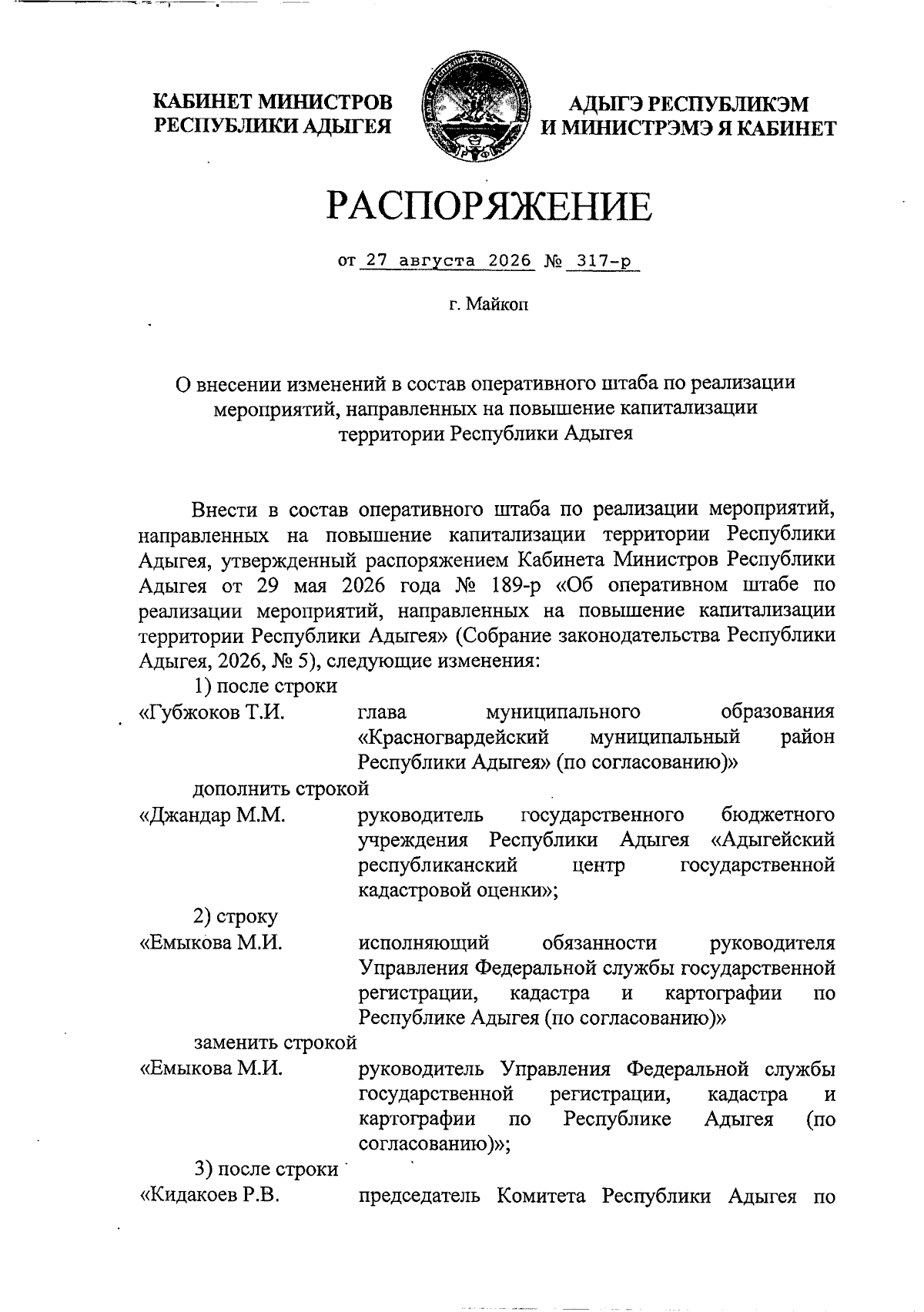 КАБИНЕТ МИНИСТРОВ РЕСПУБЛИКИ АДЫГЕЯ

АДЫГЭ РЕСПУБЛИКЭМ И МИНИСТРЭМЭ Я КАБИНЕТ

РАСПОРЯЖЕНИЕ

от 27 августа 2026 № 317-р

г. Майкоп

О внесении изменений в состав оперативного штаба по реализации мероприятий, направленных на повышение капитализации территории Республики Адыгея

Внести в состав оперативного штаба по реализации мероприятий, направленных на повышение капитализации территории Республики Адыгея, утвержденный распоряжением Кабинета Министров Республики Адыгея от 29 мая 2026 года № 189-р «Об оперативном штабе по реализации мероприятий, направленных на повышение капитализации территории Республики Адыгея» (Собрание законодательства Республики Адыгея, 2026, № 5), следующие изменения:

1) после строки

«Губжоков Т.И. глава муниципального образования «Красногвардейский муниципальный район Республики Адыгея» (по согласованию)»

дополнить строкой

«Джандар М.М. руководитель государственного бюджетного учреждения Республики Адыгея «Адыгейский республиканский центр государственной кадастровой оценки»;

2) строку

«Емыкова М.И. исполняющий обязанности руководителя Управления Федеральной службы государственной регистрации, кадастра и картографии по Республике Адыгея (по согласованию)»

заменить строкой

«Емыкова М.И. руководитель Управления Федеральной службы государственной регистрации, кадастра и картографии по Республике Адыгея (по согласованию)»;

3) после строки

«Кидакоев Р.В. председатель Комитета Республики Адыгея по